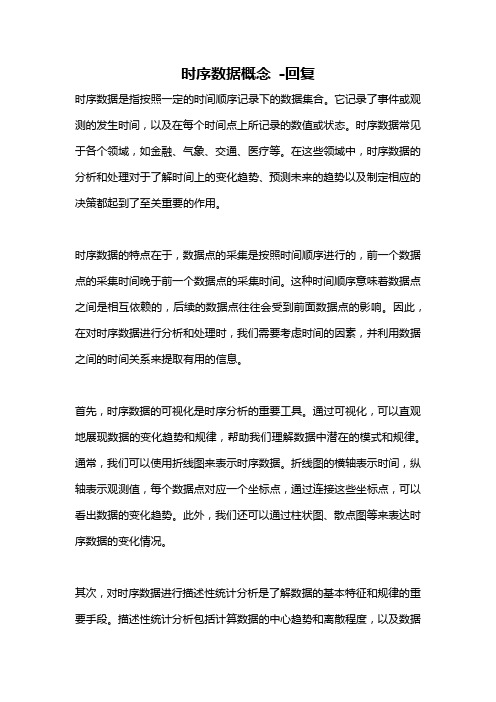 时序数据概念 -回复

时序数据是指按照一定的时间顺序记录下的数据集合。它记录了事件或观测的发生时间，以及在每个时间点上所记录的数值或状态。时序数据常见于各个领域，如金融、气象、交通、医疗等。在这些领域中，时序数据的分析和处理对于了解时间上的变化趋势、预测未来的趋势以及制定相应的决策都起到了至关重要的作用。

时序数据的特点在于，数据点的采集是按照时间顺序进行的，前一个数据点的采集时间晚于前一个数据点的采集时间。这种时间顺序意味着数据点之间是相互依赖的，后续的数据点往往会受到前面数据点的影响。因此，在对时序数据进行分析和处理时，我们需要考虑时间的因素，并利用数据之间的时间关系来提取有用的信息。

首先，时序数据的可视化是时序分析的重要工具。通过可视化，可以直观地展现数据的变化趋势和规律，帮助我们理解数据中潜在的模式和规律。通常，我们可以使用折线图来表示时序数据。折线图的横轴表示时间，纵轴表示观测值，每个数据点对应一个坐标点，通过连接这些坐标点，可以看出数据的变化趋势。此外，我们还可以通过柱状图、散点图等来表达时序数据的变化情况。

其次，对时序数据进行描述性统计分析是了解数据的基本特征和规律的重要手段。描述性统计分析包括计算数据的中心趋势和离散程度，以及数据